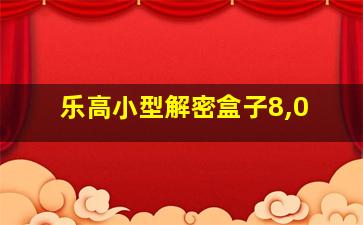 乐高小型解密盒子8,0